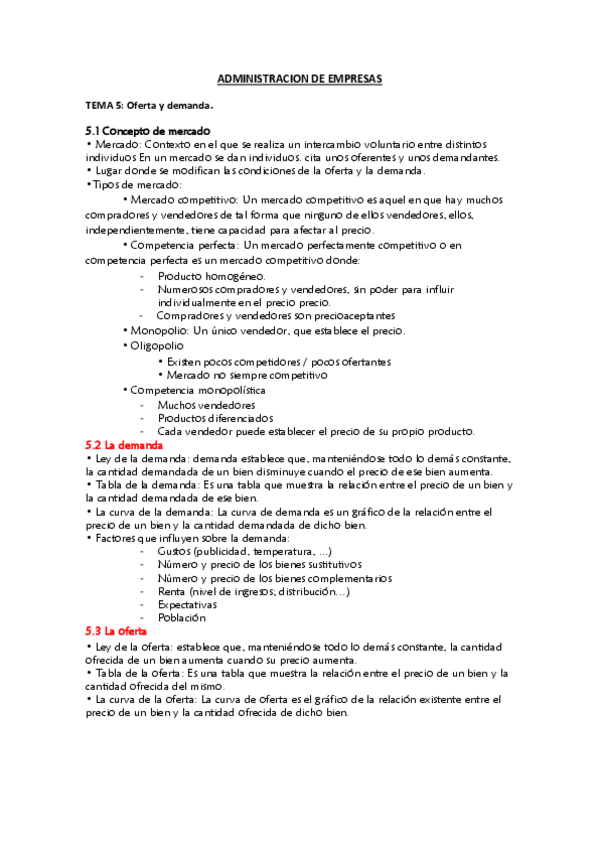 ADMINISTRACION DE EMPRESAS

TEMA 5: Oferta y demanda.

5.1 Concepto de mercado
• Mercado: Contexto en el que se realiza un intercambio voluntario entre distintos individuos En un mercado se dan individuos. cita unos oferentes y unos demandantes.
• Lugar donde se modifican las condiciones de la oferta y la demanda.
•Tipos de mercado:
• Mercado competitivo: Un mercado competitivo es aquel en que hay muchos compradores y vendedores de tal forma que ninguno de ellos vendedores, ellos, independientemente, tiene capacidad para afectar al precio.
• Competencia perfecta: Un mercado perfectamente competitivo o en competencia perfecta es un mercado competitivo donde:
- Producto homogéneo.
- Numerosos compradores y vendedores, sin poder para influir individualmente en el precio precio.
- Compradores y vendedores son precioaceptantes
• Monopolio: Un único vendedor, que establece el precio.
• Oligopolio
• Existen pocos competidores / pocos ofertantes
• Mercado no siempre competitivo
• Competencia monopolística
- Muchos vendedores
- Productos diferenciados
- Cada vendedor puede establecer el precio de su propio producto.
5.2 La demanda
• Ley de la demanda: demanda establece que, manteniéndose todo lo demás constante, la cantidad demandada de un bien disminuye cuando el precio de ese bien aumenta.
• Tabla de la demanda: Es una tabla que muestra la relación entre el precio de un bien y la cantidad demandada de ese bien.
• La curva de la demanda: La curva de demanda es un gráfico de la relación entre el precio de un bien y la cantidad demandada de dicho bien.
• Factores que influyen sobre la demanda:
- Gustos (publicidad, temperatura, ...)
- Número y precio de los bienes sustitutivos
- Número y precio de los bienes complementarios
- Renta (nivel de ingresos; distribución...)
- Expectativas
- Población
5.3 La oferta
• Ley de la oferta: establece que, manteniéndose todo lo demás constante, la cantidad ofrecida de un bien aumenta cuando su precio aumenta.
• Tabla de la oferta: Es una tabla que muestra la relación entre el precio de un bien y la cantidad ofrecida del mismo.
• La curva de la oferta: La curva de oferta es el gráfico de la relación existente entre el precio de un bien y la cantidad ofrecida de dicho bien.